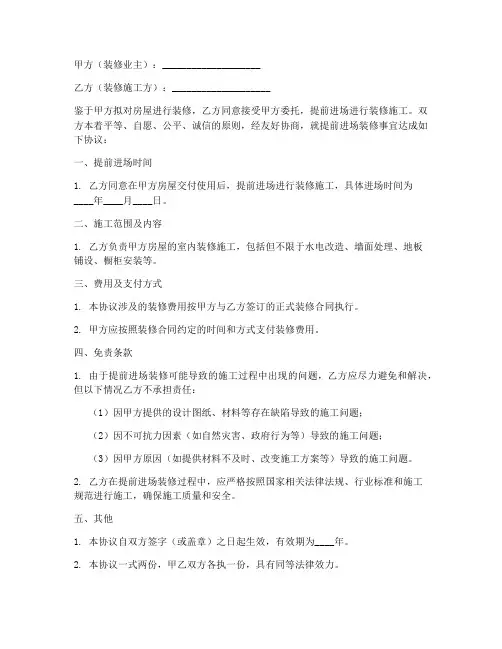 甲方（装修业主）：____________________

乙方（装修施工方）：____________________

鉴于甲方拟对房屋进行装修，乙方同意接受甲方委托，提前进场进行装修施工。双方本着平等、自愿、公平、诚信的原则，经友好协商，就提前进场装修事宜达成如下协议：

一、提前进场时间

1. 乙方同意在甲方房屋交付使用后，提前进场进行装修施工，具体进场时间为____年____月____日。

二、施工范围及内容

1. 乙方负责甲方房屋的室内装修施工，包括但不限于水电改造、墙面处理、地板铺设、橱柜安装等。

三、费用及支付方式

1. 本协议涉及的装修费用按甲方与乙方签订的正式装修合同执行。

2. 甲方应按照装修合同约定的时间和方式支付装修费用。

四、免责条款

1. 由于提前进场装修可能导致的施工过程中出现的问题，乙方应尽力避免和解决，但以下情况乙方不承担责任：

（1）因甲方提供的设计图纸、材料等存在缺陷导致的施工问题；

（2）因不可抗力因素（如自然灾害、政府行为等）导致的施工问题；

（3）因甲方原因（如提供材料不及时、改变施工方案等）导致的施工问题。

2. 乙方在提前进场装修过程中，应严格按照国家相关法律法规、行业标准和施工规范进行施工，确保施工质量和安全。

五、其他

1. 本协议自双方签字（或盖章）之日起生效，有效期为____年。

2. 本协议一式两份，甲乙双方各执一份，具有同等法律效力。